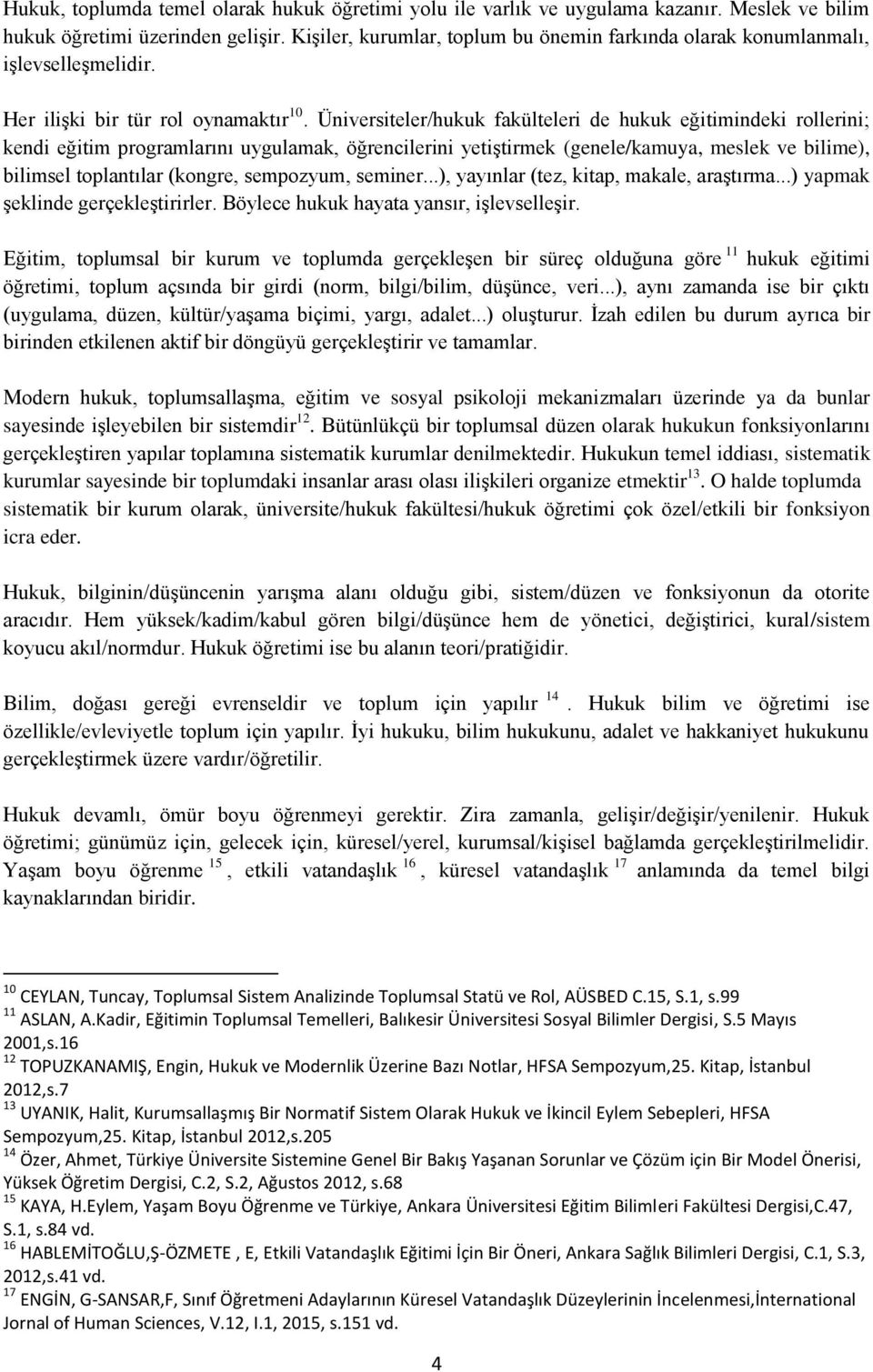 Hukuk, toplumda temel olarak hukuk öğretimi yolu ile varlık ve uygulama kazanır. Meslek ve bilim hukuk öğretimi üzerinden gelişir. Kişiler, kurumlar, toplum bu önemin farkında olarak konumlanmalı, işlevselleşmelidir.

Her ilişki bir tür rol oynamaktır$^{10}$. Üniversiteler/hukuk fakülteleri de hukuk eğitimindeki rollerini; kendi eğitim programlarını uygulamak, öğrencilerini yetiştirmek (genele/kamuya, meslek ve bilime), bilimsel toplantılar (kongre, sempozyum, seminer...), yayınlar (tez, kitap, makale, araştırma...) yapmak şeklinde gerçekleştirirler. Böylece hukuk hayata yansır, işlevselleşir.

Eğitim, toplumsal bir kurum ve toplumda gerçekleşen bir süreç olduğuna göre $^{11}$ hukuk eğitimi öğretimi, toplum açsında bir girdi (norm, bilgi/bilim, düşünce, veri...), aynı zamanda ise bir çıktı (uygulama, düzen, kültür/yaşama biçimi, yargı, adalet...) oluşturur. İzah edilen bu durum ayrıca bir birinden etkilenen aktif bir döngüyü gerçekleştirir ve tamamlar.

Modern hukuk, toplumsallaşma, eğitim ve sosyal psikoloji mekanizmaları üzerinde ya da bunlar sayesinde işleyebilen bir sistemdir$^{12}$. Bütünlükçü bir toplumsal düzen olarak hukukun fonksiyonlarını gerçekleştiren yapılar toplamına sistematik kurumlar denilmektedir. Hukukun temel iddiası, sistematik kurumlar sayesinde bir toplumdaki insanlar arası olası ilişkileri organize etmektir$^{13}$. O halde toplumda sistematik bir kurum olarak, üniversite/hukuk fakültesi/hukuk öğretimi çok özel/etkili bir fonksiyon icra eder.

Hukuk, bilginin/düşüncenin yarışma alanı olduğu gibi, sistem/düzen ve fonksiyonun da otorite aracıdır. Hem yüksek/kadim/kabul gören bilgi/düşünce hem de yönetici, değiştirici, kural/sistem koyucu akıl/normdur. Hukuk öğretimi ise bu alanın teori/pratiğidir.

Bilim, doğası gereği evrenseldir ve toplum için yapılır $^{14}$. Hukuk bilim ve öğretimi ise özellikle/evleviyetle toplum için yapılır. İyi hukuku, bilim hukukunu, adalet ve hakkaniyet hukukunu gerçekleştirmek üzere vardır/öğretilir.

Hukuk devamlı, ömür boyu öğrenmeyi gerektir. Zira zamanla, gelişir/değişir/yenilenir. Hukuk öğretimi; günümüz için, gelecek için, küresel/yerel, kurumsal/kişisel bağlamda gerçekleştirilmelidir. Yaşam boyu öğrenme $^{15}$, etkili vatandaşlık $^{16}$, küresel vatandaşlık $^{17}$ anlamında da temel bilgi kaynaklarından biridir.

$^{10}$ CEYLAN, Tuncay, Toplumsal Sistem Analizinde Toplumsal Statü ve Rol, AÜSBED C.15, S.1, s.99
$^{11}$ ASLAN, A.Kadir, Eğitimin Toplumsal Temelleri, Balıkesir Üniversitesi Sosyal Bilimler Dergisi, S.5 Mayıs 2001,s.16
$^{12}$ TOPUZKANAMIŞ, Engin, Hukuk ve Modernlik Üzerine Bazı Notlar, HFSA Sempozyum,25. Kitap, İstanbul 2012,s.7
$^{13}$ UYANIK, Halit, Kurumsallaşmış Bir Normatif Sistem Olarak Hukuk ve İkincil Eylem Sebepleri, HFSA Sempozyum,25. Kitap, İstanbul 2012,s.205
$^{14}$ Özer, Ahmet, Türkiye Üniversite Sistemine Genel Bir Bakış Yaşanan Sorunlar ve Çözüm için Bir Model Önerisi, Yüksek Öğretim Dergisi, C.2, S.2, Ağustos 2012, s.68
$^{15}$ KAYA, H.Eylem, Yaşam Boyu Öğrenme ve Türkiye, Ankara Üniversitesi Eğitim Bilimleri Fakültesi Dergisi,C.47, S.1, s.84 vd.
$^{16}$ HABLEMİTOĞLU,Ş-ÖZMETE , E, Etkili Vatandaşlık Eğitimi İçin Bir Öneri, Ankara Sağlık Bilimleri Dergisi, C.1, S.3, 2012,s.41 vd.
$^{17}$ ENGİN, G-SANSAR,F, Sınıf Öğretmeni Adaylarının Küresel Vatandaşlık Düzeylerinin İncelenmesi,İnternational Jornal of Human Sciences, V.12, I.1, 2015, s.151 vd.

4